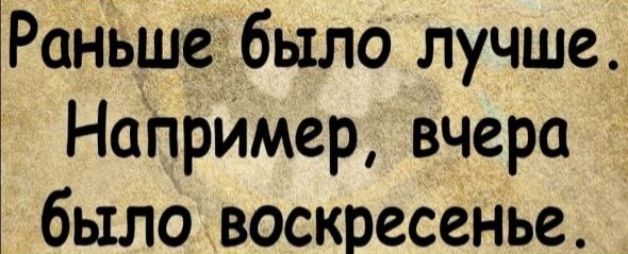 Раньше было лучше. Например, вчера было воскресенье.